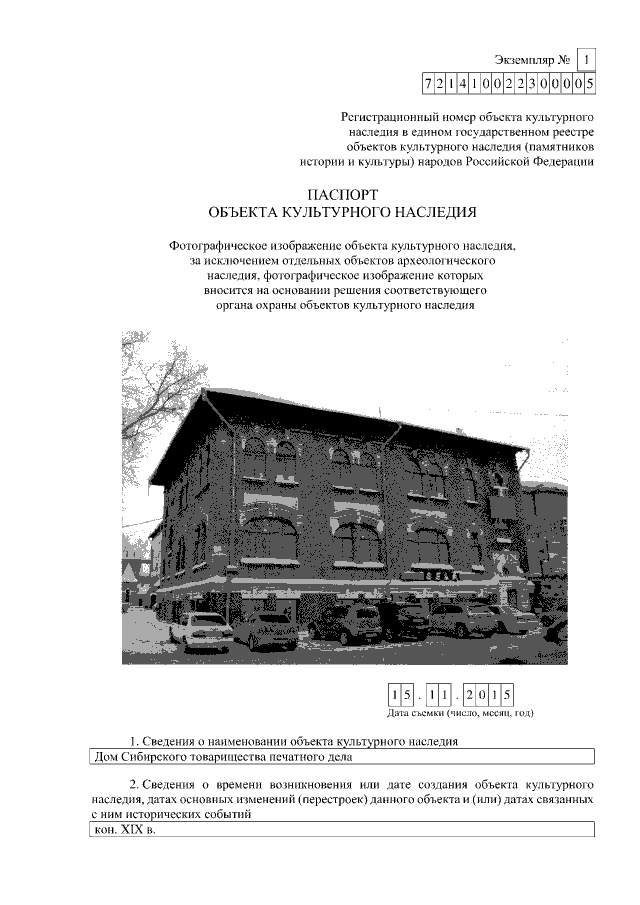 Экземпляр № 1

721410022300005

Регистрационный номер объекта культурного наследия в едином государственном реестре объектов культурного наследия (памятников истории и культуры) народов Российской Федерации

ПАСПОРТ
ОБЪЕКТА КУЛЬТУРНОГО НАСЛЕДИЯ

Фотографическое изображение объекта культурного наследия, за исключением отдельных объектов археологического наследия, фотографическое изображение которых вносится на основании решения соответствующего органа охраны объектов культурного наследия

15.11.2015
Дата съемки (число, месяц, год)

1. Сведения о наименовании объекта культурного наследия

Дом Сибирского товарищества печатного дела

2. Сведения о времени возникновения или дате создания объекта культурного наследия, датах основных изменений (перестроек) данного объекта и (или) датах связанных с ним исторических событий

кон. XIX в.